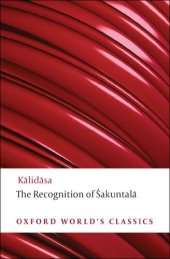 Kālidāsa

The Recognition of Śakuntalā

OXFORD WORLD'S CLASSICS